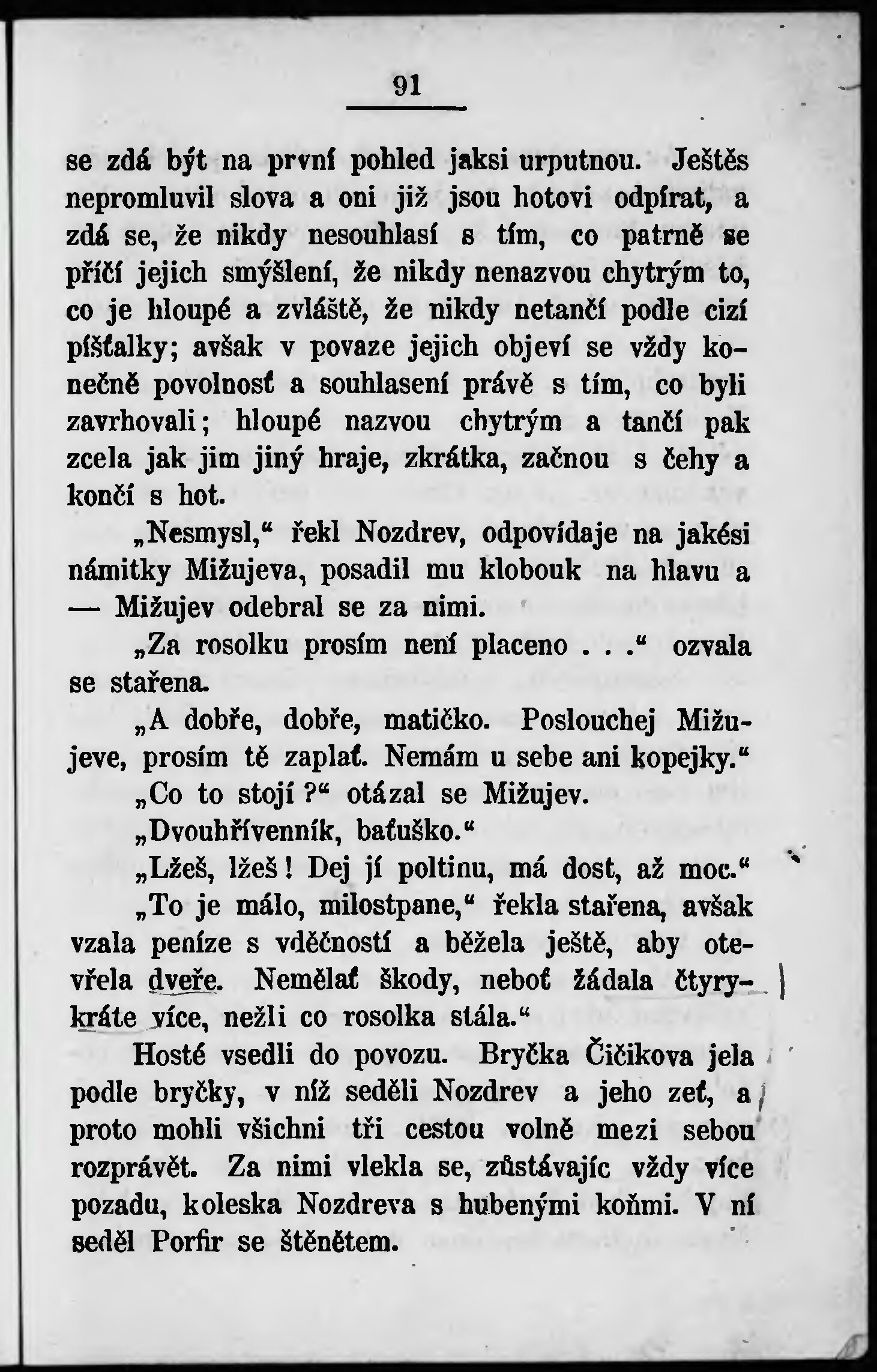 91

se zdá být na první pohled jaksi urputnou. Ještěs nepromluvil slova a oni již jsou hotovi odpírat, a zdá se, že nikdy nesouhlasí s tím, co patrně se příčí jejich smýšlení, že nikdy nenazvou chytrým to, co je hloupé a zvláště, že nikdy netančí podle cizí píšťalky; avšak v povaze jejich objeví se vždy konečně povolnosť a souhlasení právě s tím, co byli zavrhovali; hloupé nazvou chytrým a tančí pak zcela jak jim jiný hraje, zkrátka, začnou s čehy a končí s hot.

„Nesmysl,“ řekl Nozdrev, odpovídaje na jakési námitky Mižujeva, posadil mu klobouk na hlavu a — Mižujev odebral se za nimi.

„Za rosolku prosím není placeno . . .“ ozvala se stařena.

„A dobře, dobře, matičko. Poslouchej Mižujeve, prosím tě zaplať. Nemám u sebe ani kopejky.“

„Co to stojí?“ otázal se Mižujev.

„Dvouhřívenník, baťuško.“

„Lžeš, lžeš! Dej jí poltinu, má dost, až moc.“

„To je málo, milostpane,“ řekla stařena, avšak vzala peníze s vděčností a běžela ještě, aby otevřela dveře. Nemělať škody, neboť žádala čtyrykráte více, nežli co rosolka stála.“

Hosté vsedli do povozu. Bryčka Čičikova jela podle bryčky, v níž seděli Nozdrev a jeho zeť, a proto mohli všichni tři cestou volně mezi sebou rozprávět. Za nimi vlekla se, zůstávajíc vždy více pozadu, koleska Nozdreva s hubenými koňmi. V ní seděl Porfir se štěnětem.